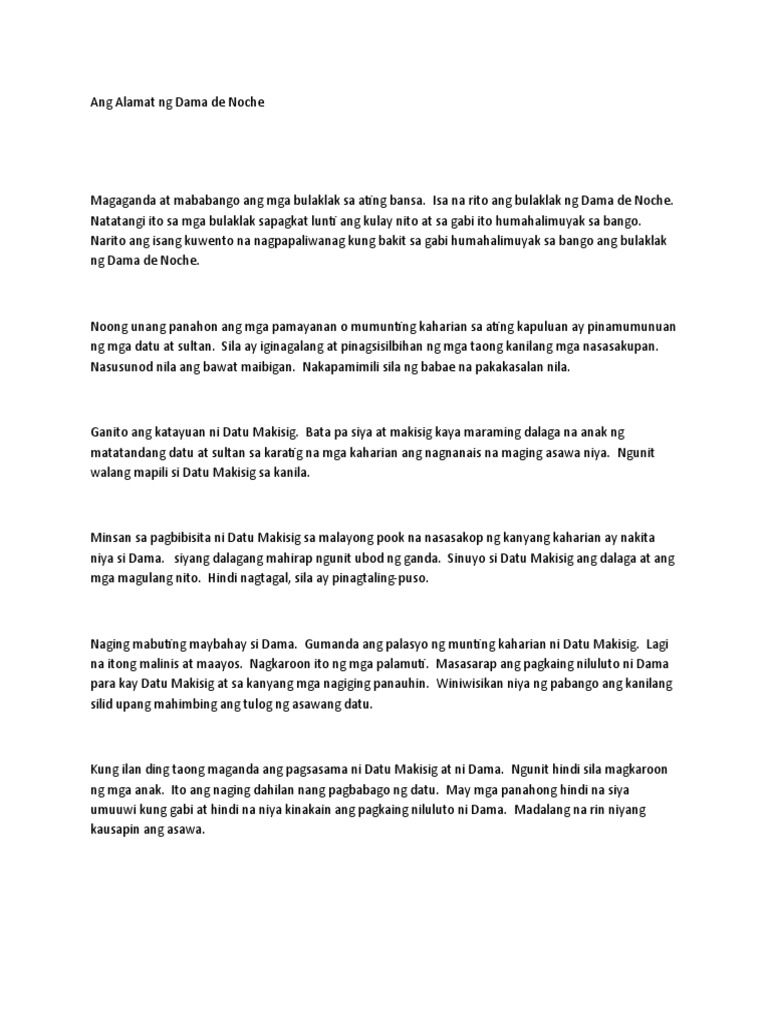 Ang Alamat ng Dama de Noche

Magaganda at mababango ang mga bulaklak sa ating bansa. Isa na rito ang bulaklak ng Dama de Noche. Natatangi ito sa mga bulaklak sapagkat lunti ang kulay nito at sa gabi ito humahalimuyak sa bango. Narito ang isang kuwento na nagpapaliwanag kung bakit sa gabi humahalimuyak sa bango ang bulaklak ng Dama de Noche.

Noong unang panahon ang mga pamayanan o mumunting kaharian sa ating kapuluan ay pinamumunuan ng mga datu at sultan. Sila ay iginagalang at pinagsisilbihan ng mga taong kanilang mga nasasakupan. Nasusunod nila ang bawat maibigan. Nakapamimili sila ng babae na pakakasalan nila.

Ganito ang katayuan ni Datu Makisig. Bata pa siya at makisig kaya maraming dalaga na anak ng matatandang datu at sultan sa karatig na mga kaharian ang nagnanais na maging asawa niya. Ngunit walang mapili si Datu Makisig sa kanila.

Minsan sa pagbibisita ni Datu Makisig sa malayong pook na nasasakop ng kanyang kaharian ay nakita niya si Dama. siyang dalagang mahirap ngunit ubod ng ganda. Sinuyo si Datu Makisig ang dalaga at ang mga magulang nito. Hindi nagtagal, sila ay pinagtaling-puso.

Naging mabuting maybahay si Dama. Gumanda ang palasyo ng munting kaharian ni Datu Makisig. Lagi na itong malinis at maayos. Nagkaroon ito ng mga palamuti. Masasarap ang pagkaing niluluto ni Dama para kay Datu Makisig at sa kanyang mga nagiging panauhin. Winiwisikan niya ng pabango ang kanilang silid upang mahimbing ang tulog ng asawang datu.

Kung ilan ding taong maganda ang pagsasama ni Datu Makisig at ni Dama. Ngunit hindi sila magkaroon ng mga anak. Ito ang naging dahilan nang pagbabago ng datu. May mga panahong hindi na siya umuuwi kung gabi at hindi na niya kinakain ang pagkaing niluluto ni Dama. Madalang na rin niyang kausapin ang asawa.